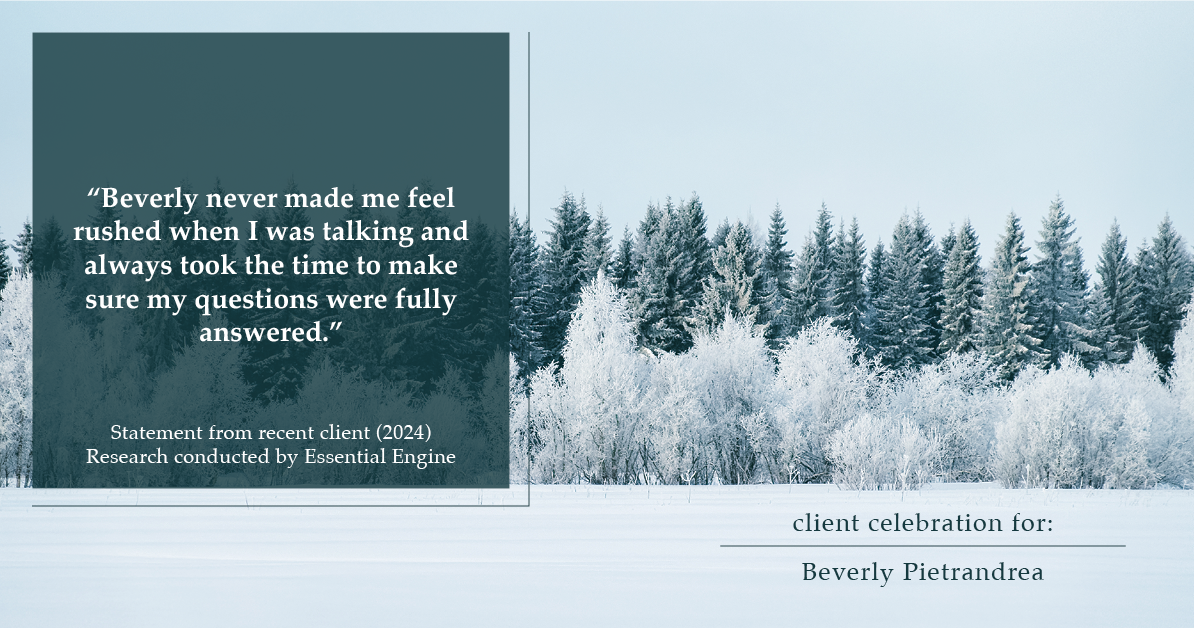 “Beverly never made me feel rushed when I was talking and always took the time to make sure my questions were fully answered.”

Statement from recent client (2024)
Research conducted by Essential Engine

client celebration for:

Beverly Pietrandrea